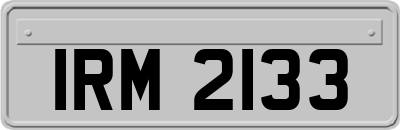 IRM 2133